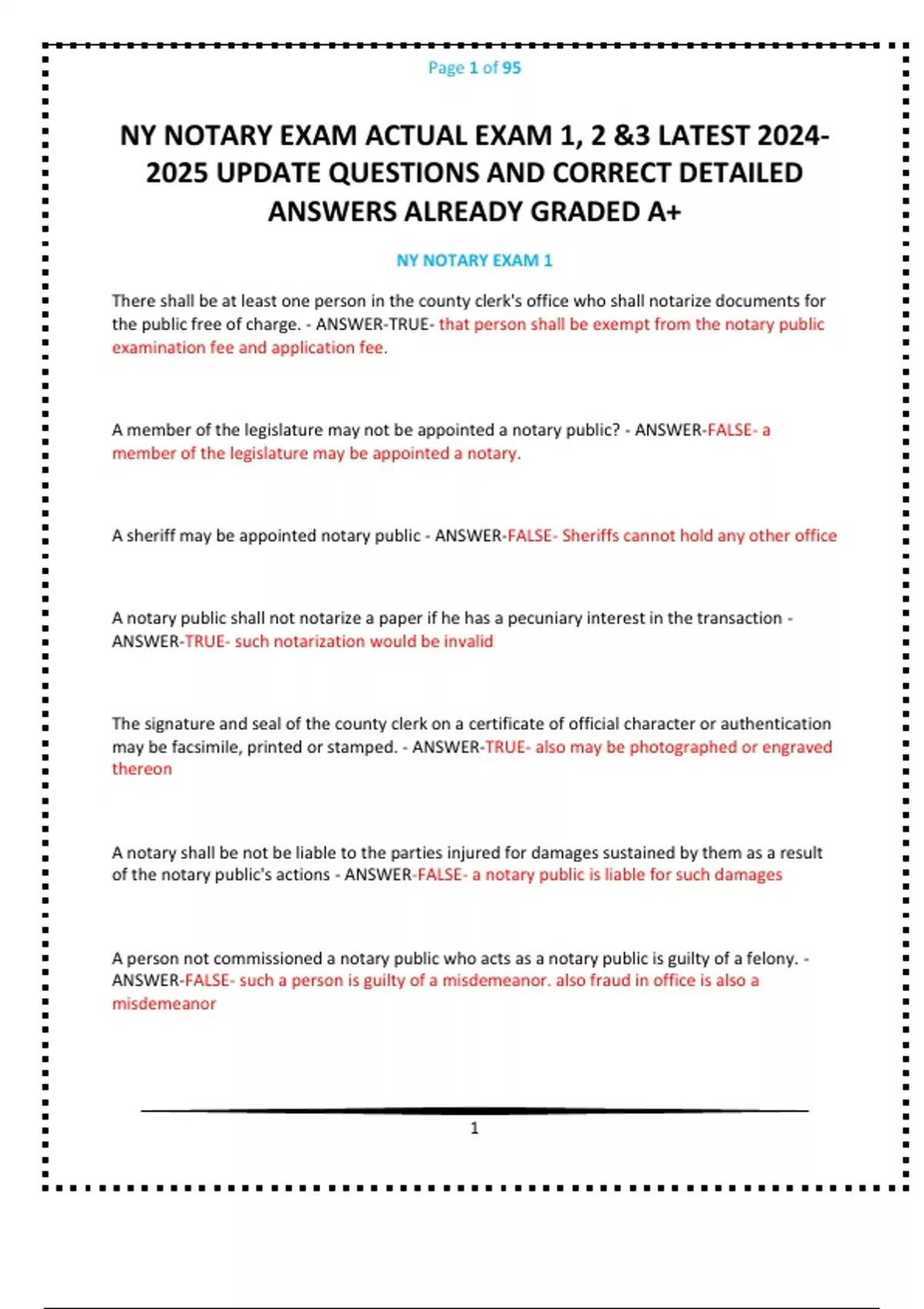 Page 1 of 95

NY NOTARY EXAM ACTUAL EXAM 1, 2 &3 LATEST 2024-2025 UPDATE QUESTIONS AND CORRECT DETAILED ANSWERS ALREADY GRADED A+

NY NOTARY EXAM 1

There shall be at least one person in the county clerk's office who shall notarize documents for the public free of charge. - ANSWER-TRUE- that person shall be exempt from the notary public examination fee and application fee.

A member of the legislature may not be appointed a notary public? - ANSWER-FALSE- a member of the legislature may be appointed a notary.

A sheriff may be appointed notary public - ANSWER-FALSE- Sheriffs cannot hold any other office

A notary public shall not notarize a paper if he has a pecuniary interest in the transaction - ANSWER-TRUE- such notarization would be invalid

The signature and seal of the county clerk on a certificate of official character or authentication may be facsimile, printed or stamped. - ANSWER-TRUE- also may be photographed or engraved thereon

A notary shall be not be liable to the parties injured for damages sustained by them as a result of the notary public's actions - ANSWER-FALSE- a notary public is liable for such damages

A person not commissioned a notary public who acts as a notary public is guilty of a felony. - ANSWER-FALSE- such a person is guilty of a misdemeanor. also fraud in office is also a misdemeanor

1